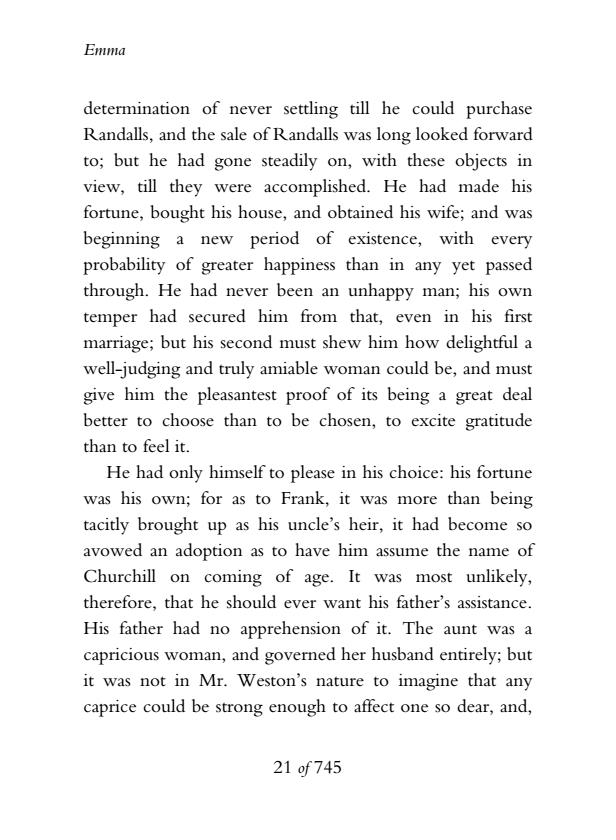 Emma

determination of never settling till he could purchase Randalls, and the sale of Randalls was long looked forward to; but he had gone steadily on, with these objects in view, till they were accomplished. He had made his fortune, bought his house, and obtained his wife; and was beginning a new period of existence, with every probability of greater happiness than in any yet passed through. He had never been an unhappy man; his own temper had secured him from that, even in his first marriage; but his second must shew him how delightful a well-judging and truly amiable woman could be, and must give him the pleasantest proof of its being a great deal better to choose than to be chosen, to excite gratitude than to feel it.

He had only himself to please in his choice: his fortune was his own; for as to Frank, it was more than being tacitly brought up as his uncle's heir, it had become so avowed an adoption as to have him assume the name of Churchill on coming of age. It was most unlikely, therefore, that he should ever want his father's assistance. His father had no apprehension of it. The aunt was a capricious woman, and governed her husband entirely; but it was not in Mr. Weston's nature to imagine that any caprice could be strong enough to affect one so dear, and,

21 of 745